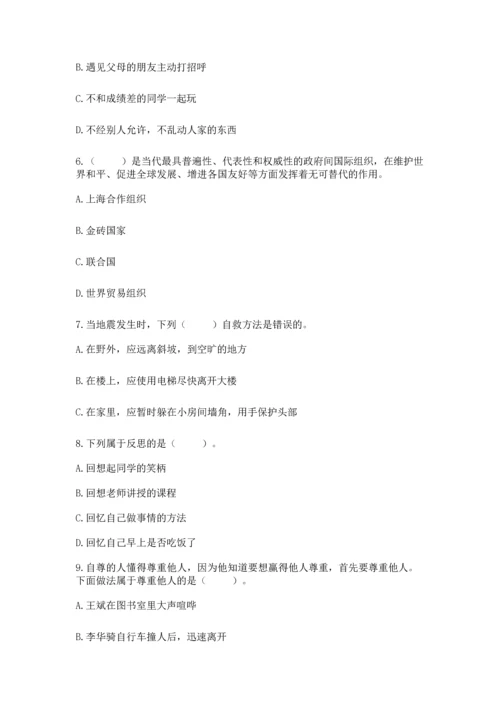 B. 遇见父母的朋友主动打招呼

C. 不和成绩差的同学一起玩

D. 不经别人允许，不乱动人家的东西

6.（　　）是当代最具普遍性、代表性和权威性的政府间国际组织，在维护世界和平、促进全球发展、增进各国友好等方面发挥着无可替代的作用。

A. 上海合作组织

B. 金砖国家

C. 联合国

D. 世界贸易组织

7. 当地震发生时，下列（　　）自救方法是错误的。

A. 在野外，应远离斜坡，到空旷的地方

B. 在楼上，应使用电梯尽快离开大楼

C. 在家里，应暂时躲在小房间墙角，用手保护头部

8. 下列属于反思的是（　　）。

A. 回想起同学的笑柄

B. 回想老师讲授的课程

C. 回忆自己做事情的方法

D. 回忆自己早上是否吃饭了

9. 自尊的人懂得尊重他人，因为他知道要想赢得他人尊重，首先要尊重他人。下面做法属于尊重他人的是（　　）。

A. 王斌在图书室里大声喧哗

B. 李华骑自行车撞人后，迅速离开